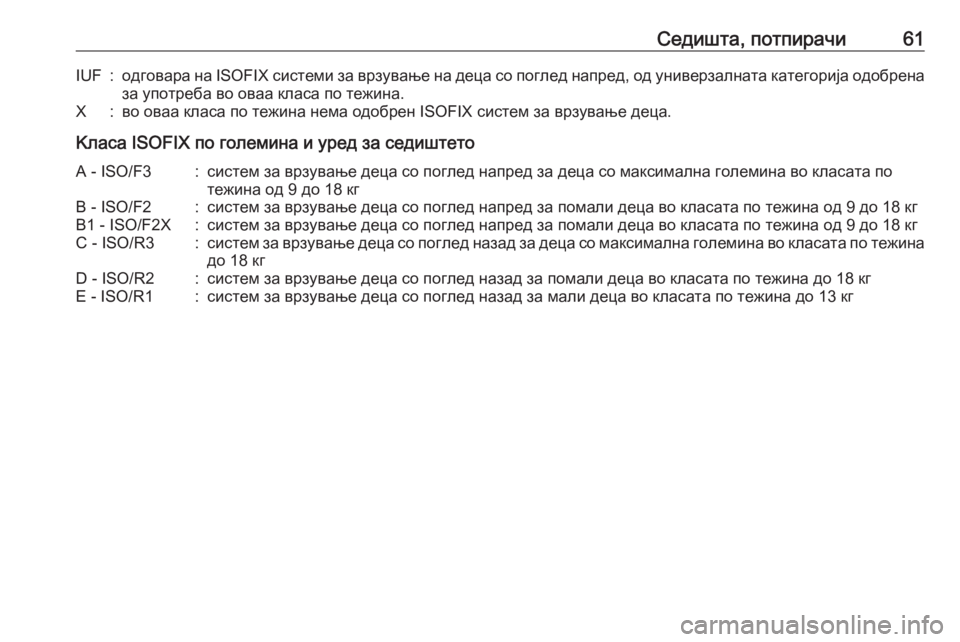 Седишта, потпирачи 61

IUF : одговара на ISOFIX системи за врзување на деца со поглед напред, од универзалната категорија одобрена за употреба во оваа класа по тежина.
X : во оваа класа по тежина нема одобрен ISOFIX систем за врзување деца.

Класа ISOFIX по големина и уред за седиштето

A - ISO/F3 : систем за врзување деца со поглед напред за деца со максимална големина во класата по тежина од 9 до 18 кг
B - ISO/F2 : систем за врзување деца со поглед напред за помали деца во класата по тежина од 9 до 18 кг
B1 - ISO/F2X : систем за врзување деца со поглед напред за помали деца во класата по тежина од 9 до 18 кг
C - ISO/R3 : систем за врзување деца со поглед назад за деца со максимална големина во класата по тежина до 18 кг
D - ISO/R2 : систем за врзување деца со поглед назад за помали деца во класата по тежина до 18 кг
E - ISO/R1 : систем за врзување деца со поглед назад за мали деца во класата по тежина до 13 кг

carmanualsonline.info